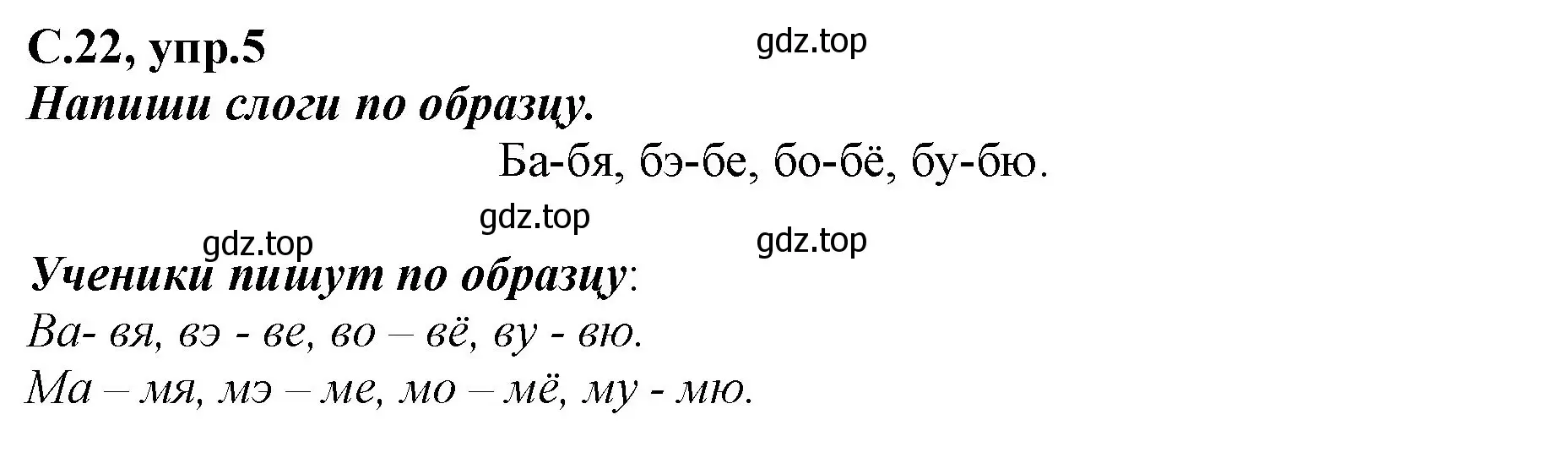 С.22, упр.5

gdz.top

Напиши слоги по образцу.

Ба-бя, бэ-бе, бо-бё, бу-бю.

gdz.top

gdz.top

gdz.top

Ученики пишут по образцу:

Ва- вя, вэ - ве, во – вё, ву - вю.

Ма – мя, мэ – ме, мо – мё, му - мю.